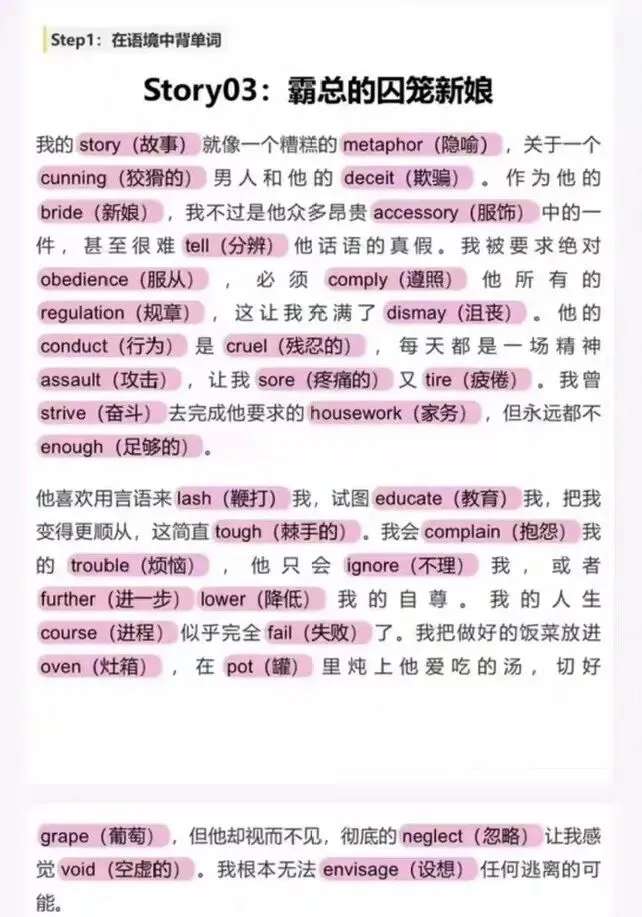 Step1：在语境中背单词

Story03：霸总的囚笼新娘

我的 story（故事）就像一个糟糕的 metaphor（隐喻），关于一个 cunning（狡猾的）男人和他的 deceit（欺骗）。作为他的 bride（新娘），我不过是他众多昂贵 accessory（服饰）中的一件，甚至很难 tell（分辨）他话语的真假。我被要求绝对 obedience（服从），必须 comply（遵照）他所有的 regulation（规章），这让我充满了 dismay（沮丧）。他的 conduct（行为）是 cruel（残忍的），每天都是一场精神 assault（攻击），让我 sore（疼痛的）又 tire（疲倦）。我曾 strive（奋斗）去完成他要求的 housework（家务），但永远都不 enough（足够的）。

他喜欢用言语来 lash（鞭打）我，试图 educate（教育）我，把我变得更顺从，这简直 tough（棘手的）。我会 complain（抱怨）我的 trouble（烦恼），他只会 ignore（不理）我，或者 further（进一步）lower（降低）我的自尊。我的人生 course（进程）似乎完全 fail（失败）了。我把做好的饭菜放进 oven（灶箱），在 pot（罐）里炖上他爱吃的汤，切好

grape（葡萄），但他却视而不见，彻底的 neglect（忽略）让我感觉 void（空虚的）。我根本无法 envisage（设想）任何逃离的可能。